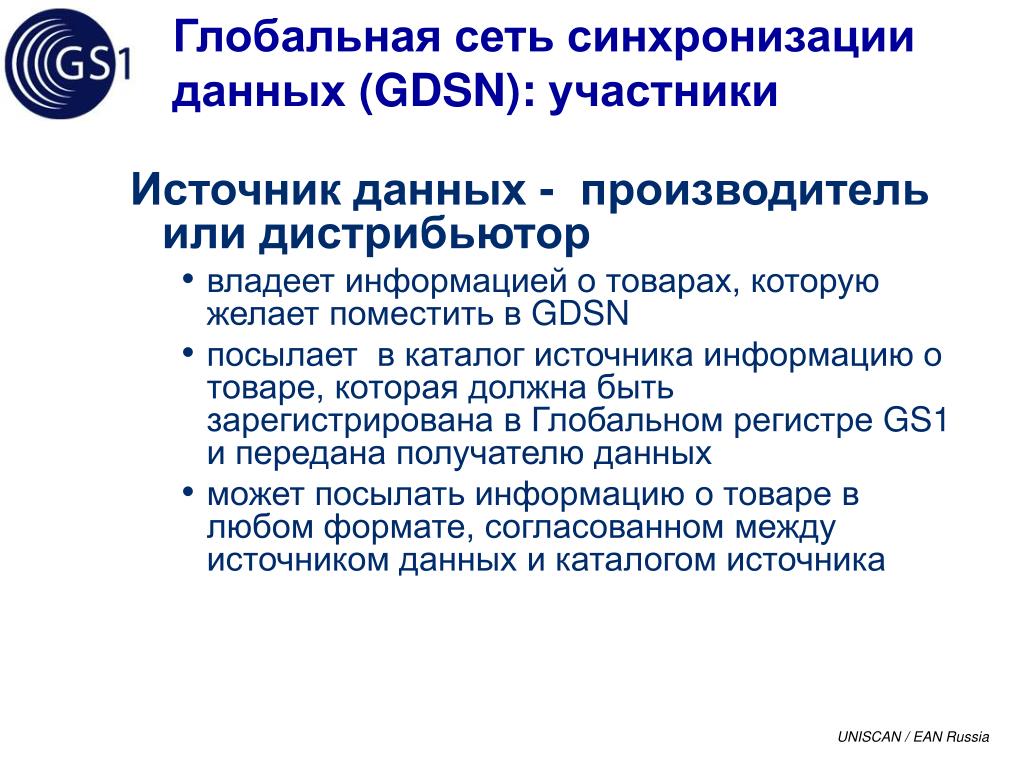 GS1

Глобальная сеть синхронизации данных (GDSN): участники

Источник данных - производитель или дистрибьютор

• владеет информацией о товарах, которую желает поместить в GDSN
• посылает в каталог источника информацию о товаре, которая должна быть зарегистрирована в Глобальном регистре GS1 и передана получателю данных
• может посылать информацию о товаре в любом формате, согласованном между источником данных и каталогом источника

UNISCAN / EAN Russia